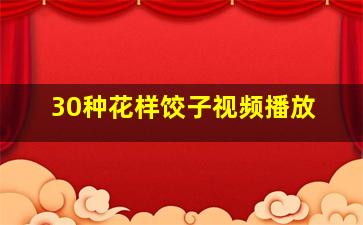 30种花样饺子视频播放